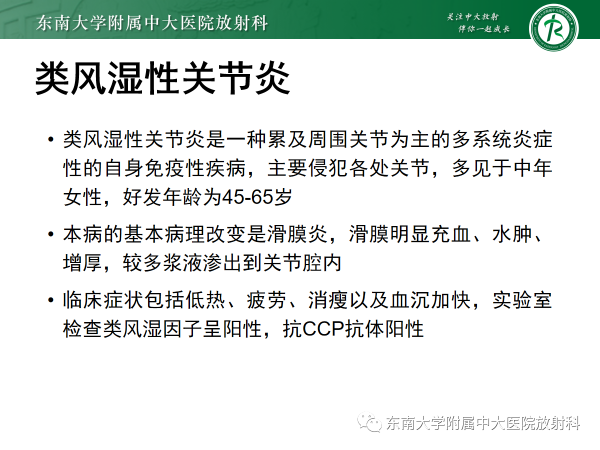 东南大学附属中大医院放射科

关注中大放射
伴你一起成长

类风湿性关节炎

• 类风湿性关节炎是一种累及周围关节为主的多系统炎症性的自身免疫性疾病，主要侵犯各处关节，多见于中年女性，好发年龄为45-65岁

• 本病的基本病理改变是滑膜炎，滑膜明显充血、水肿、增厚，较多浆液渗出到关节腔内

• 临床症状包括低热、疲劳、消瘦以及血沉加快，实验室检查类风湿因子呈阳性，抗CCP抗体阳性

东南大学附属中大医院放射科